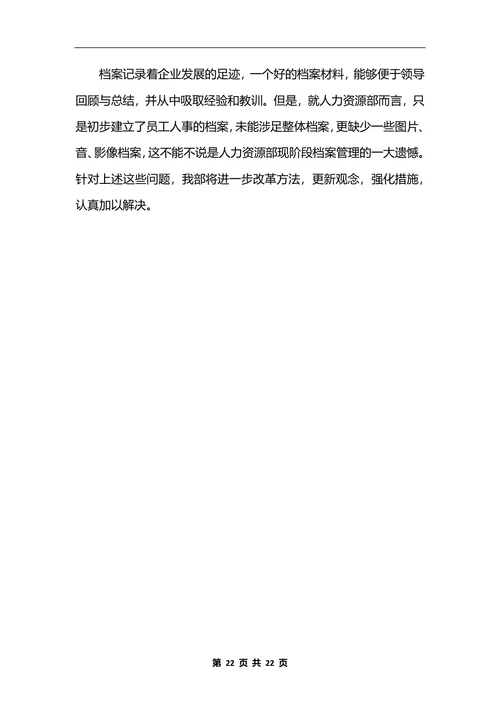 档案记录着企业发展的足迹，一个好的档案材料，能够便于领导回顾与总结，并从中吸取经验和教训。但是，就人力资源部而言，只是初步建立了员工人事的档案，未能涉足整体档案，更缺少一些图片、音、影像档案，这不能不说是人力资源部现阶段档案管理的一大遗憾。针对上述这些问题，我部将进一步改革方法，更新观念，强化措施，认真加以解决。

第 22 页 共 22 页